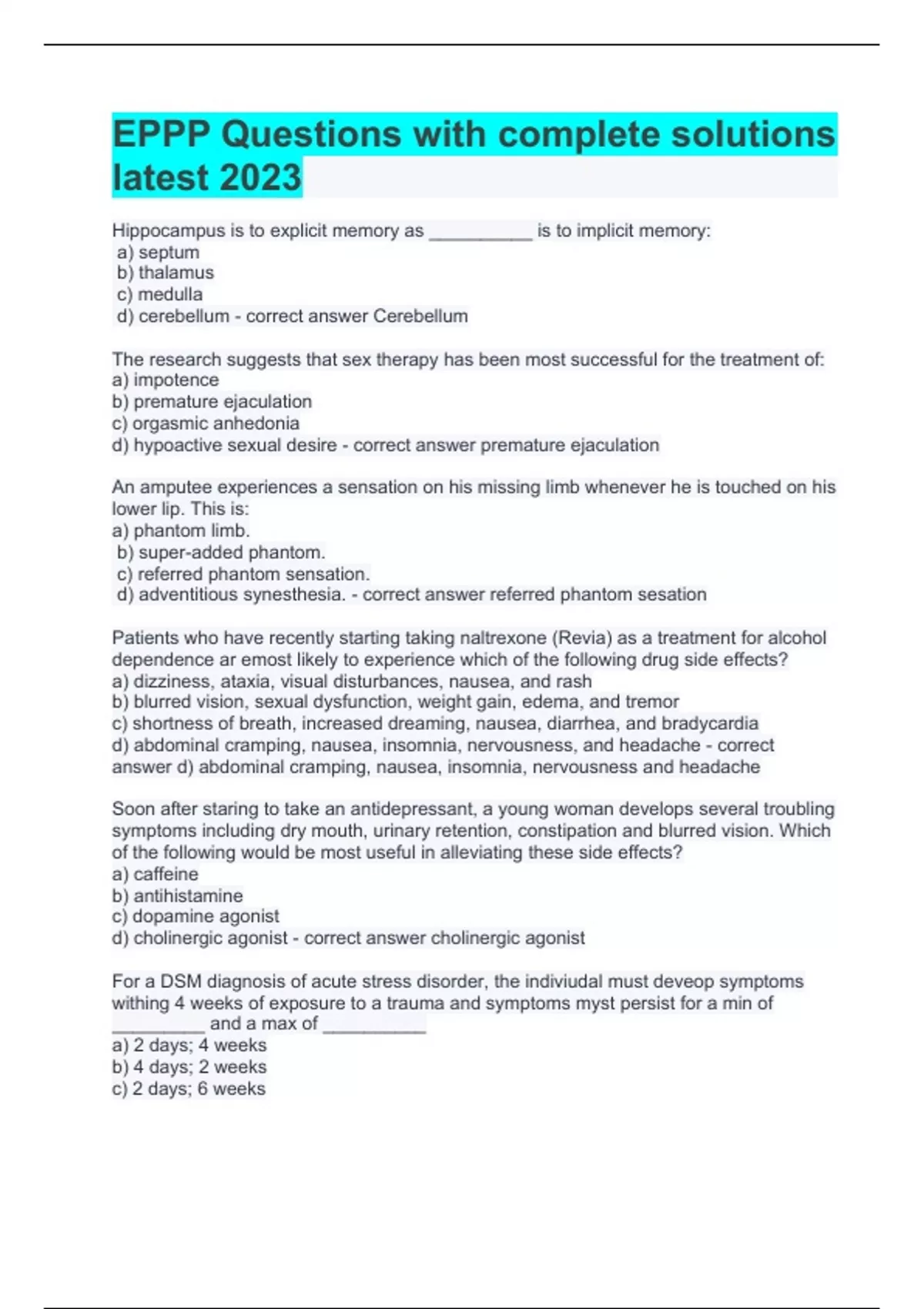 EPPP Questions with complete solutions latest 2023

Hippocampus is to explicit memory as __________ is to implicit memory:
a) septum
b) thalamus
c) medulla
d) cerebellum - correct answer Cerebellum

The research suggests that sex therapy has been most successful for the treatment of:
a) impotence
b) premature ejaculation
c) orgasmic anhedonia
d) hypoactive sexual desire - correct answer premature ejaculation

An amputee experiences a sensation on his missing limb whenever he is touched on his lower lip. This is:
a) phantom limb.
b) super-added phantom.
c) referred phantom sensation.
d) adventitious synesthesia. - correct answer referred phantom sesation

Patients who have recently starting taking naltrexone (Revia) as a treatment for alcohol dependence ar emost likely to experience which of the following drug side effects?
a) dizziness, ataxia, visual disturbances, nausea, and rash
b) blurred vision, sexual dysfunction, weight gain, edema, and tremor
c) shortness of breath, increased dreaming, nausea, diarrhea, and bradycardia
d) abdominal cramping, nausea, insomnia, nervousness, and headache - correct answer d) abdominal cramping, nausea, insomnia, nervousness and headache

Soon after staring to take an antidepressant, a young woman develops several troubling symptoms including dry mouth, urinary retention, constipation and blurred vision. Which of the following would be most useful in alleviating these side effects?
a) caffeine
b) antihistamine
c) dopamine agonist
d) cholinergic agonist - correct answer cholinergic agonist

For a DSM diagnosis of acute stress disorder, the indiviudal must deveop symptoms withing 4 weeks of exposure to a trauma and symptoms myst persist for a min of _________ and a max of __________
a) 2 days; 4 weeks
b) 4 days; 2 weeks
c) 2 days; 6 weeks